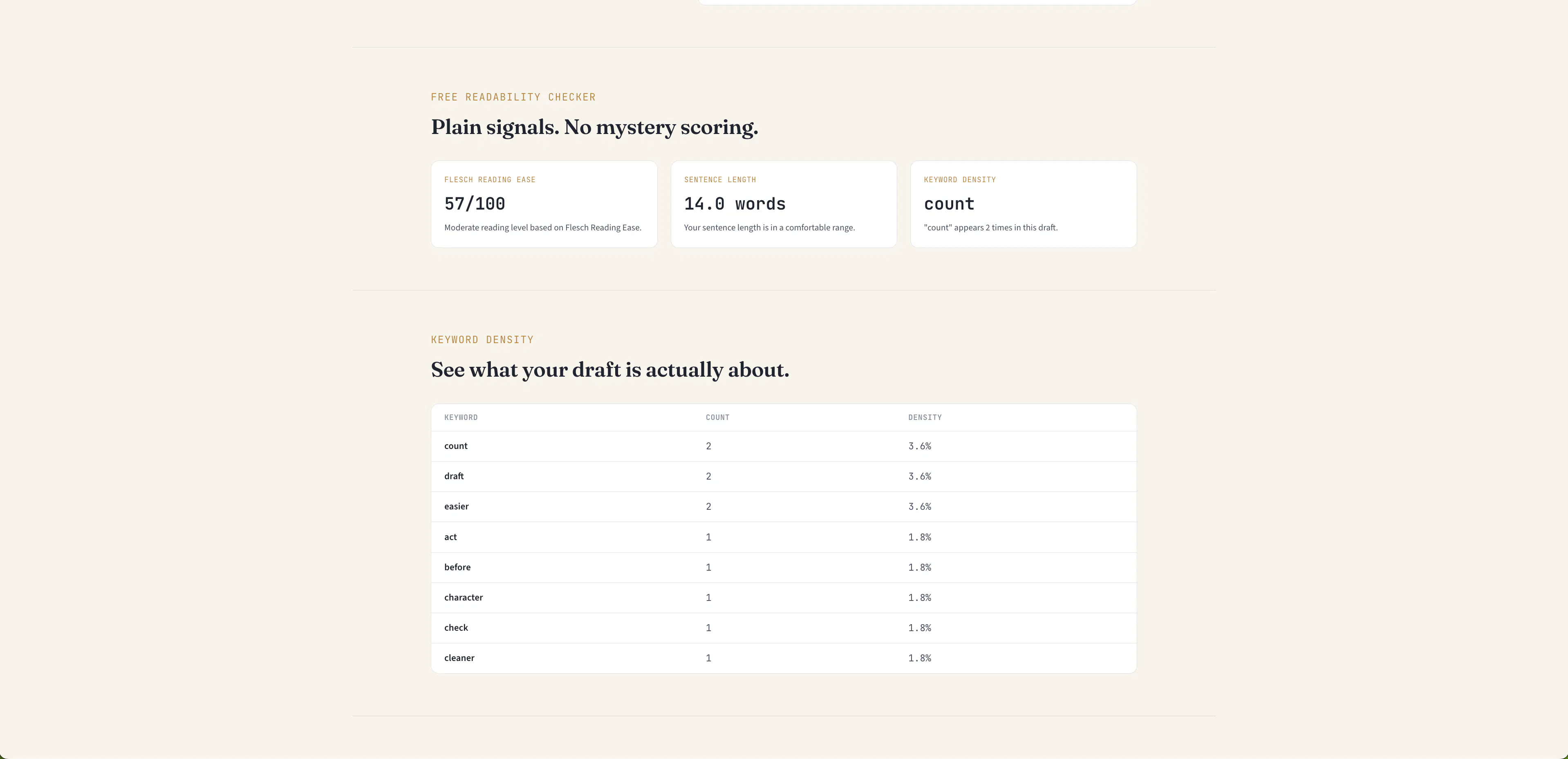 FREE READABILITY CHECKER

Plain signals. No mystery scoring.

FLESCH READING EASE

57/100

Moderate reading level based on Flesch Reading Ease.

SENTENCE LENGTH

14.0 words

Your sentence length is in a comfortable range.

KEYWORD DENSITY

count

"count" appears 2 times in this draft.

KEYWORD DENSITY

See what your draft is actually about.

| KEYWORD | COUNT | DENSITY |
|---|---|---|
| count | 2 | 3.6% |
| draft | 2 | 3.6% |
| easier | 2 | 3.6% |
| act | 1 | 1.8% |
| before | 1 | 1.8% |
| character | 1 | 1.8% |
| check | 1 | 1.8% |
| cleaner | 1 | 1.8% |